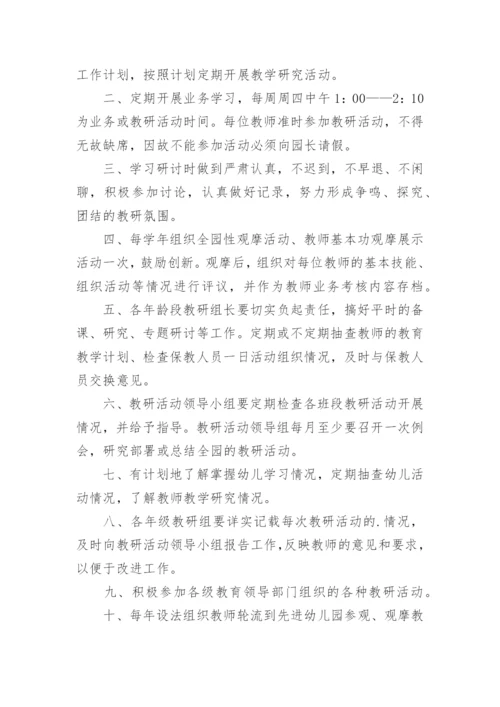 工作计划，按照计划定期开展教学研究活动。

二、定期开展业务学习，每周周四中午 1：00——2：10 为业务或教研活动时间。每位教师准时参加教研活动，不得无故缺席，因故不能参加活动必须向园长请假。

三、学习研讨时做到严肃认真，不迟到，不早退、不闲聊，积极参加讨论，认真做好记录，努力形成争鸣、探究、团结的教研氛围。

四、每学年组织全园性观摩活动、教师基本功观摩展示活动一次，鼓励创新。观摩后，组织对每位教师的基本技能、组织活动等情况进行评议，并作为教师业务考核内容存档。

五、各年龄段教研组长要切实负起责任，搞好平时的备课、研究、专题研讨等工作。定期或不定期抽查教师的教育教学计划、检查保教人员一日活动组织情况，及时与保教人员交换意见。

六、教研活动领导小组要定期检查各班段教研活动开展情况，并给予指导。教研活动领导组每月至少要召开一次例会，研究部署或总结全园的教研活动。

七、有计划地了解掌握幼儿学习情况，定期抽查幼儿活动情况，了解教师教学研究情况。

八、各年级教研组要详实记载每次教研活动的.情况，及时向教研活动领导小组报告工作,反映教师的意见和要求，以便于改进工作。

九、积极参加各级教育领导部门组织的各种教研活动。

十、每年设法组织教师轮流到先进幼儿园参观、观摩教